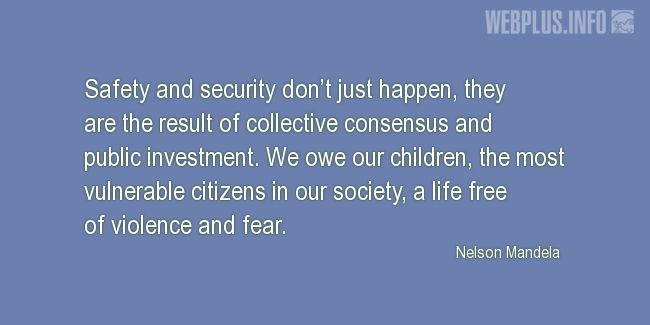 WEBPLUS.INFO

Safety and security don’t just happen, they are the result of collective consensus and public investment. We owe our children, the most vulnerable citizens in our society, a life free of violence and fear.

Nelson Mandela